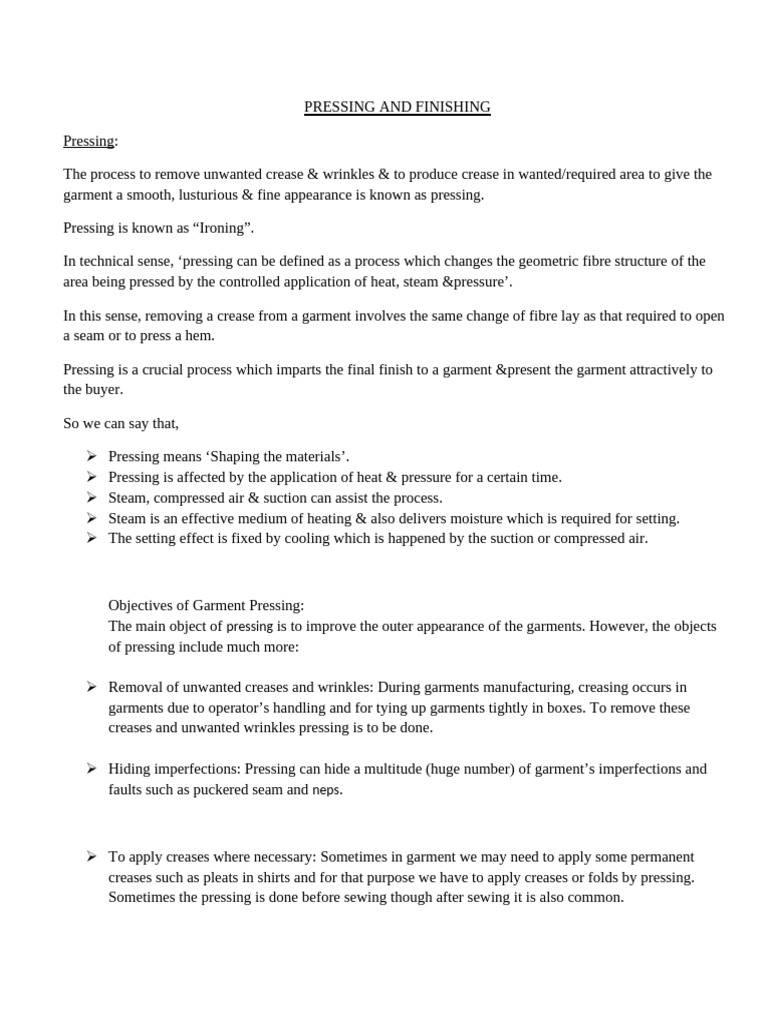 PRESSING AND FINISHING

Pressing:

The process to remove unwanted crease & wrinkles & to produce crease in wanted/required area to give the garment a smooth, lusturious & fine appearance is known as pressing.

Pressing is known as “Ironing”.

In technical sense, ‘pressing can be defined as a process which changes the geometric fibre structure of the area being pressed by the controlled application of heat, steam &pressure’.

In this sense, removing a crease from a garment involves the same change of fibre lay as that required to open a seam or to press a hem.

Pressing is a crucial process which imparts the final finish to a garment &present the garment attractively to the buyer.

So we can say that,

➢ Pressing means ‘Shaping the materials’.
➢ Pressing is affected by the application of heat & pressure for a certain time.
➢ Steam, compressed air & suction can assist the process.
➢ Steam is an effective medium of heating & also delivers moisture which is required for setting.
➢ The setting effect is fixed by cooling which is happened by the suction or compressed air.

Objectives of Garment Pressing:
The main object of pressing is to improve the outer appearance of the garments. However, the objects of pressing include much more:

➢ Removal of unwanted creases and wrinkles: During garments manufacturing, creasing occurs in garments due to operator’s handling and for tying up garments tightly in boxes. To remove these creases and unwanted wrinkles pressing is to be done.

➢ Hiding imperfections: Pressing can hide a multitude (huge number) of garment’s imperfections and faults such as puckered seam and neps.

➢ To apply creases where necessary: Sometimes in garment we may need to apply some permanent creases such as pleats in shirts and for that purpose we have to apply creases or folds by pressing. Sometimes the pressing is done before sewing though after sewing it is also common.